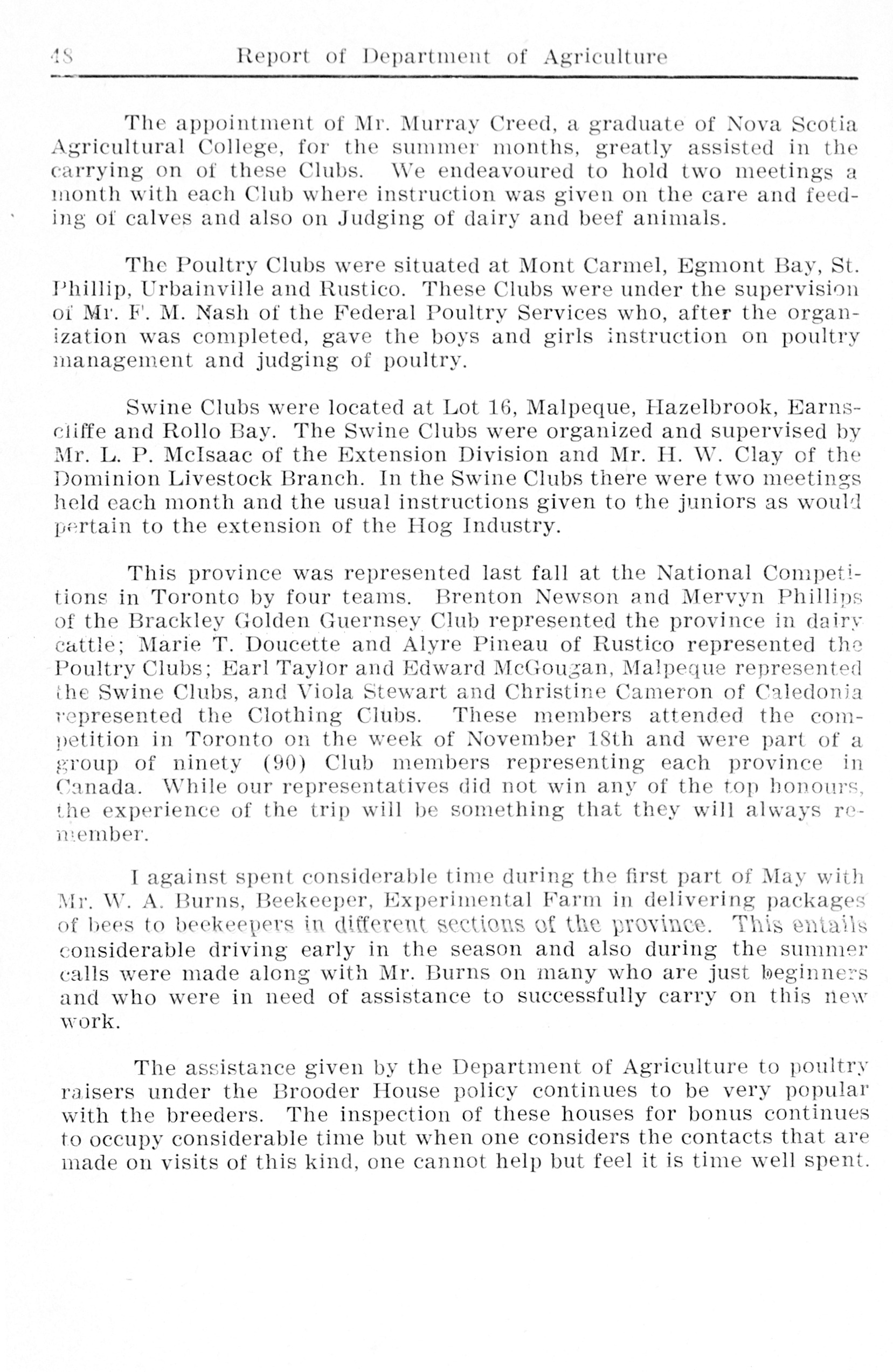 48 Report of Department of Agriculture

The appointment of Mr. Murray Creed, a graduate of Nova Scotia Agricultural College, for the summer months, greatly assisted in the carrying on of these Clubs. We endeavoured to hold two meetings a month with each Club where instruction was given on the care and feeding of calves and also on Judging of dairy and beef animals.

The Poultry Clubs were situated at Mont Carmel, Egmont Bay, St. Phillip, Urbainville and Rustico. These Clubs were under the supervision of Mr. F. M. Nash of the Federal Poultry Services who, after the organization was completed, gave the boys and girls instruction on poultry management and judging of poultry.

Swine Clubs were located at Lot 16, Malpeque, Hazelbrook, Earnscliffe and Rollo Bay. The Swine Clubs were organized and supervised by Mr. L. P. McIsaac of the Extension Division and Mr. H. W. Clay of the Dominion Livestock Branch. In the Swine Clubs there were two meetings held each month and the usual instructions given to the juniors as would pertain to the extension of the Hog Industry.

This province was represented last fall at the National Competitions in Toronto by four teams. Brenton Newson and Mervyn Phillips of the Brackley Golden Guernsey Club represented the province in dairy cattle; Marie T. Doucette and Alyre Pineau of Rustico represented the Poultry Clubs; Earl Taylor and Edward McGougan, Malpeque represented the Swine Clubs, and Viola Stewart and Christine Cameron of Caledonia represented the Clothing Clubs. These members attended the competition in Toronto on the week of November 18th and were part of a group of ninety (90) Club members representing each province in Canada. While our representatives did not win any of the top honours, the experience of the trip will be something that they will always remember.

I against spent considerable time during the first part of May with Mr. W. A. Burns, Beekeeper, Experimental Farm in delivering packages of bees to beekeepers in different sections of the province. This entails considerable driving early in the season and also during the summer calls were made along with Mr. Burns on many who are just beginners and who were in need of assistance to successfully carry on this new work.

The assistance given by the Department of Agriculture to poultry raisers under the Brooder House policy continues to be very popular with the breeders. The inspection of these houses for bonus continues to occupy considerable time but when one considers the contacts that are made on visits of this kind, one cannot help but feel it is time well spent.